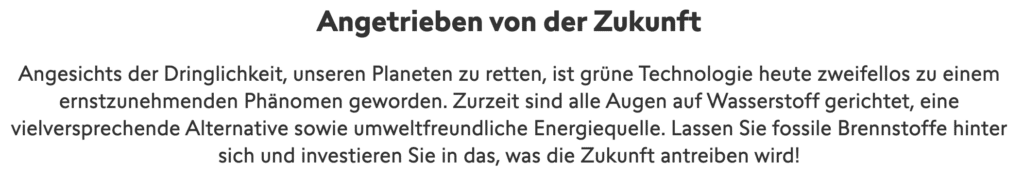 Angetrieben von der Zukunft

Angesichts der Dringlichkeit, unseren Planeten zu retten, ist grüne Technologie heute zweifellos zu einem ernstzunehmenden Phänomen geworden. Zurzeit sind alle Augen auf Wasserstoff gerichtet, eine vielversprechende Alternative sowie umweltfreundliche Energiequelle. Lassen Sie fossile Brennstoffe hinter sich und investieren Sie in das, was die Zukunft antreiben wird!